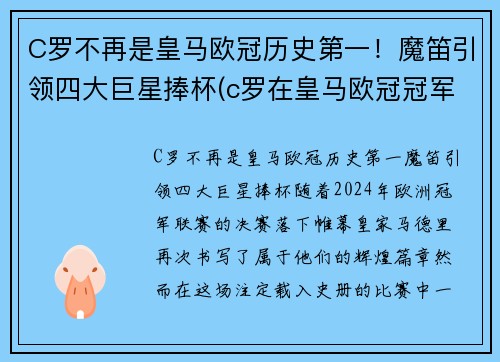 C罗不再是皇马欧冠历史第一！魔笛引领四大巨星捧杯(c罗在皇马欧冠冠军

C罗不再是皇马欧冠历史第一魔笛引领四大巨星捧杯随着2024年欧洲冠军联赛的决赛落下帷幕皇家马德里再次书写了属于他们的辉煌篇章然而在这场注定载入史册的比赛中一